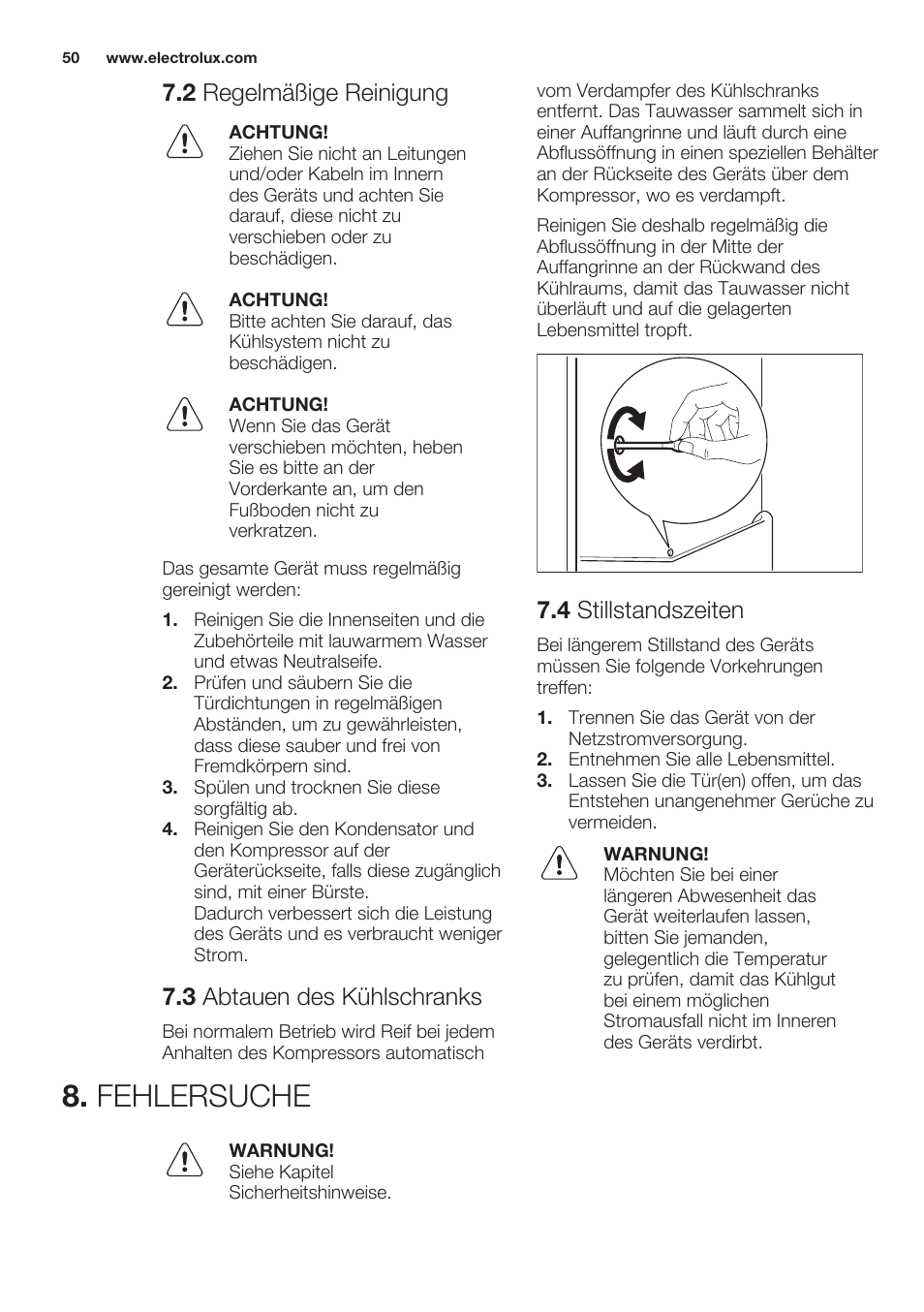 50 www.electrolux.com

7.2 Regelmäßige Reinigung

ACHTUNG!
Ziehen Sie nicht an Leitungen und/oder Kabeln im Innern des Geräts und achten Sie darauf, diese nicht zu verschieben oder zu beschädigen.

ACHTUNG!
Bitte achten Sie darauf, das Kühlsystem nicht zu beschädigen.

ACHTUNG!
Wenn Sie das Gerät verschieben möchten, heben Sie es bitte an der Vorderkante an, um den Fußboden nicht zu verkratzen.

Das gesamte Gerät muss regelmäßig gereinigt werden:

1. Reinigen Sie die Innenseiten und die Zubehörteile mit lauwarmem Wasser und etwas Neutralseife.
2. Prüfen und säubern Sie die Türdichtungen in regelmäßigen Abständen, um zu gewährleisten, dass diese sauber und frei von Fremdkörpern sind.
3. Spülen und trocknen Sie diese sorgfältig ab.
4. Reinigen Sie den Kondensator und den Kompressor auf der Geräterückseite, falls diese zugänglich sind, mit einer Bürste.
Dadurch verbessert sich die Leistung des Geräts und es verbraucht weniger Strom.

7.3 Abtauen des Kühlschranks

Bei normalem Betrieb wird Reif bei jedem Anhalten des Kompressors automatisch vom Verdampfer des Kühlschranks entfernt. Das Tauwasser sammelt sich in einer Auffangrinne und läuft durch eine Abflussöffnung in einen speziellen Behälter an der Rückseite des Geräts über dem Kompressor, wo es verdampft.

Reinigen Sie deshalb regelmäßig die Abflussöffnung in der Mitte der Auffangrinne an der Rückwand des Kühlraums, damit das Tauwasser nicht überläuft und auf die gelagerten Lebensmittel tropft.

7.4 Stillstandszeiten

Bei längerem Stillstand des Geräts müssen Sie folgende Vorkehrungen treffen:

1. Trennen Sie das Gerät von der Netzstromversorgung.
2. Entnehmen Sie alle Lebensmittel.
3. Lassen Sie die Tür(en) offen, um das Entstehen unangenehmer Gerüche zu vermeiden.

WARNUNG!
Möchten Sie bei einer längeren Abwesenheit das Gerät weiterlaufen lassen, bitten Sie jemanden, gelegentlich die Temperatur zu prüfen, damit das Kühlgut bei einem möglichen Stromausfall nicht im Inneren des Geräts verdirbt.

8. FEHLERSUCHE

WARNUNG!
Siehe Kapitel Sicherheitshinweise.